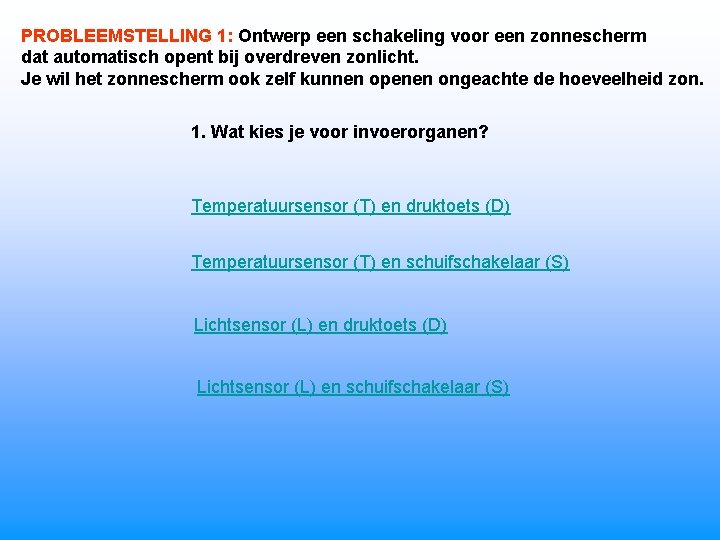 PROBLEEMSTELLING 1: Ontwerp een schakeling voor een zonnescherm dat automatisch opent bij overdreven zonlicht.
Je wil het zonnescherm ook zelf kunnen openen ongeachte de hoeveelheid zon.

1. Wat kies je voor invoerorganen?

Temperatuursensor (T) en druktoets (D)

Temperatuursensor (T) en schuifschakelaar (S)

Lichtsensor (L) en druktoets (D)

Lichtsensor (L) en schuifschakelaar (S)